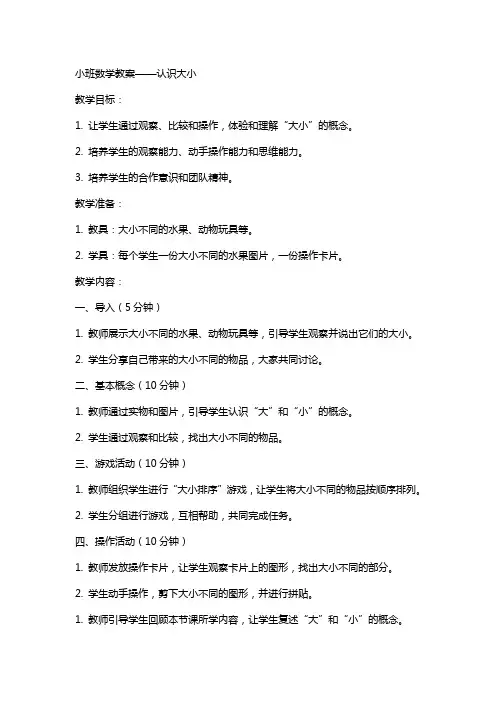 小班数学教案——认识大小

教学目标：

1. 让学生通过观察、比较和操作，体验和理解“大小”的概念。

2. 培养学生的观察能力、动手操作能力和思维能力。

3. 培养学生的合作意识和团队精神。

教学准备：

1. 教具：大小不同的水果、动物玩具等。

2. 学具：每个学生一份大小不同的水果图片，一份操作卡片。

教学内容：

一、导入（5分钟）

1. 教师展示大小不同的水果、动物玩具等，引导学生观察并说出它们的大小。

2. 学生分享自己带来的大小不同的物品，大家共同讨论。

二、基本概念（10分钟）

1. 教师通过实物和图片，引导学生认识“大”和“小”的概念。

2. 学生通过观察和比较，找出大小不同的物品。

三、游戏活动（10分钟）

1. 教师组织学生进行“大小排序”游戏，让学生将大小不同的物品按顺序排列。

2. 学生分组进行游戏，互相帮助，共同完成任务。

四、操作活动（10分钟）

1. 教师发放操作卡片，让学生观察卡片上的图形，找出大小不同的部分。

2. 学生动手操作，剪下大小不同的图形，并进行拼贴。

1. 教师引导学生回顾本节课所学内容，让学生复述“大”和“小”的概念。